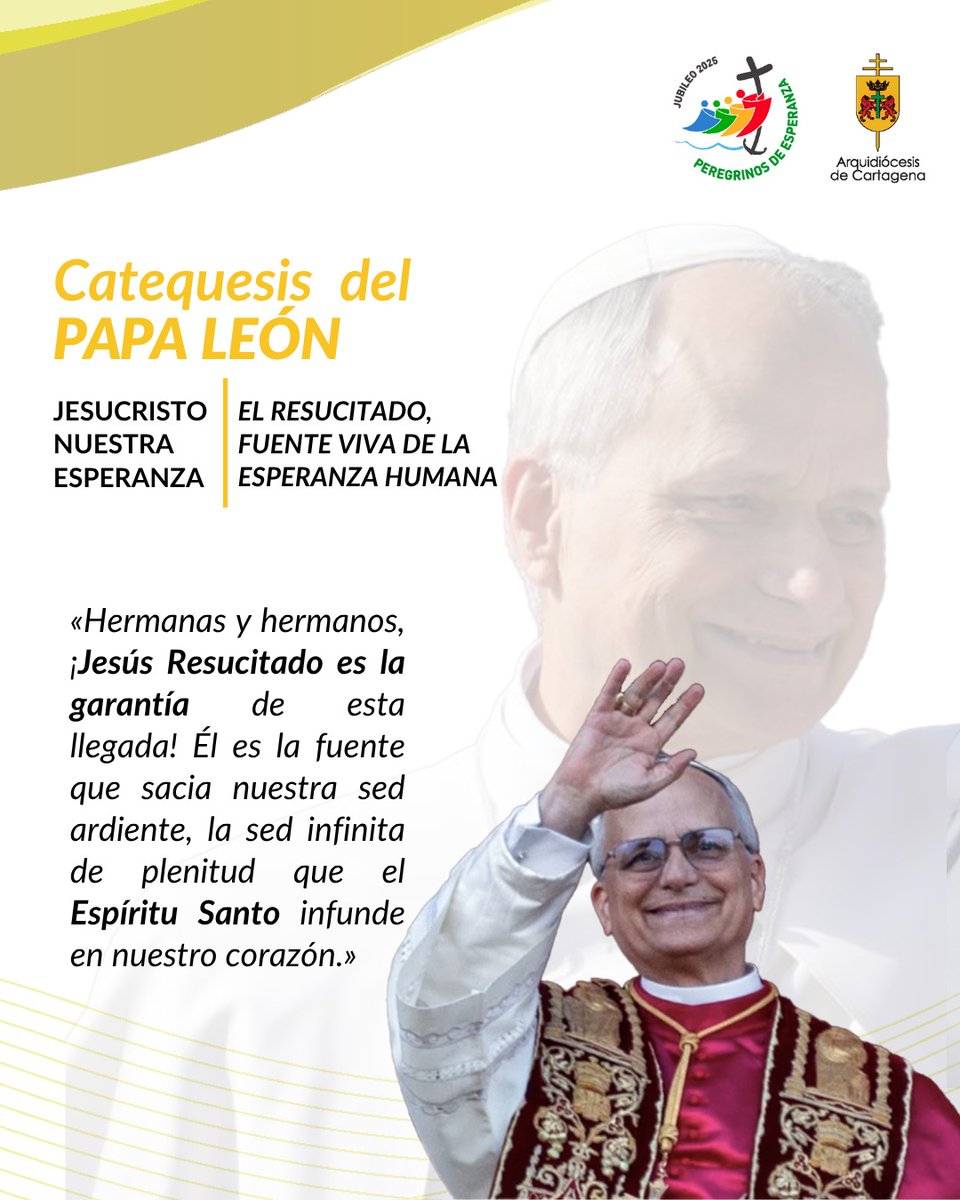 JUBILEO 2025
PEREGRINOS DE ESPERANZA

Arquidiócesis de Cartagena

Catequesis del PAPA LEÓN

JESUCRISTO NUESTRA ESPERANZA

EL RESUCITADO, FUENTE VIVA DE LA ESPERANZA HUMANA

«Hermanas y hermanos, ¡Jesús Resucitado es la garantía de esta llegada! Él es la fuente que sacia nuestra sed ardiente, la sed infinita de plenitud que el Espíritu Santo infunde en nuestro corazón.»